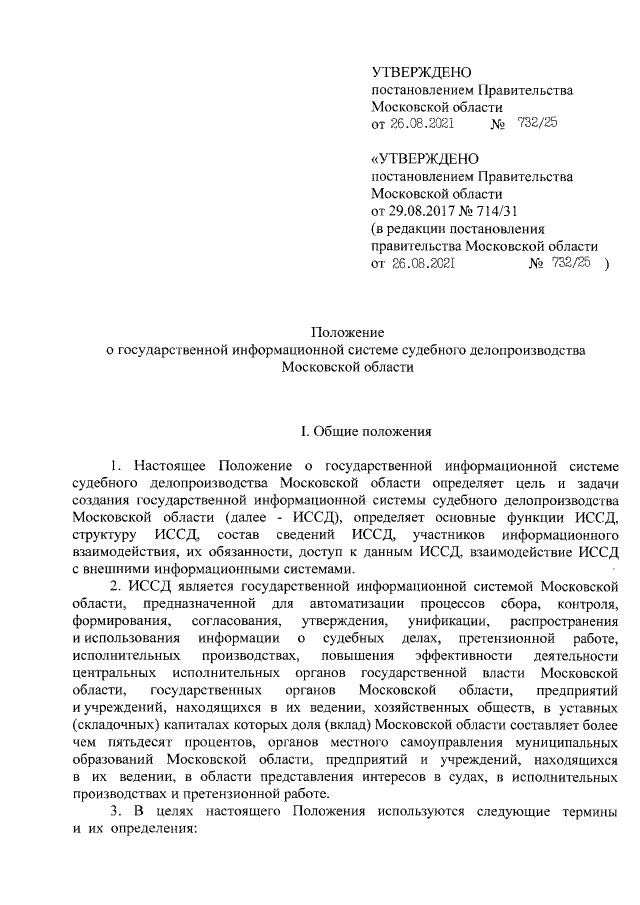 УТВЕРЖДЕНО
постановлением Правительства
Московской области
от 26.08.2021 № 732/25

«УТВЕРЖДЕНО
постановлением Правительства
Московской области
от 29.08.2017 № 714/31
(в редакции постановления
правительства Московской области
от 26.08.2021 № 732/25 )

Положение
о государственной информационной системе судебного делопроизводства
Московской области

I. Общие положения

1. Настоящее Положение о государственной информационной системе судебного делопроизводства Московской области определяет цель и задачи создания государственной информационной системы судебного делопроизводства Московской области (далее - ИССД), определяет основные функции ИССД, структуру ИССД, состав сведений ИССД, участников информационного взаимодействия, их обязанности, доступ к данным ИССД, взаимодействие ИССД с внешними информационными системами.

2. ИССД является государственной информационной системой Московской области, предназначенной для автоматизации процессов сбора, контроля, формирования, согласования, утверждения, унификации, распространения и использования информации о судебных делах, претензионной работе, исполнительных производствах, повышения эффективности деятельности центральных исполнительных органов государственной власти Московской области, государственных органов Московской области, предприятий и учреждений, находящихся в их ведении, хозяйственных обществ, в уставных (складочных) капиталах которых доля (вклад) Московской области составляет более чем пятьдесят процентов, органов местного самоуправления муниципальных образований Московской области, предприятий и учреждений, находящихся в их ведении, в области представления интересов в судах, в исполнительных производствах и претензионной работе.

3. В целях настоящего Положения используются следующие термины и их определения: